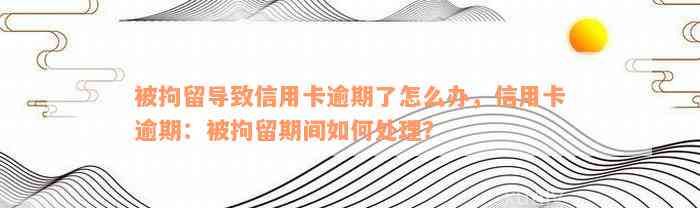 被拘留导致信用卡逾期了怎么办，信用卡逾期：被拘留期间如何处理？